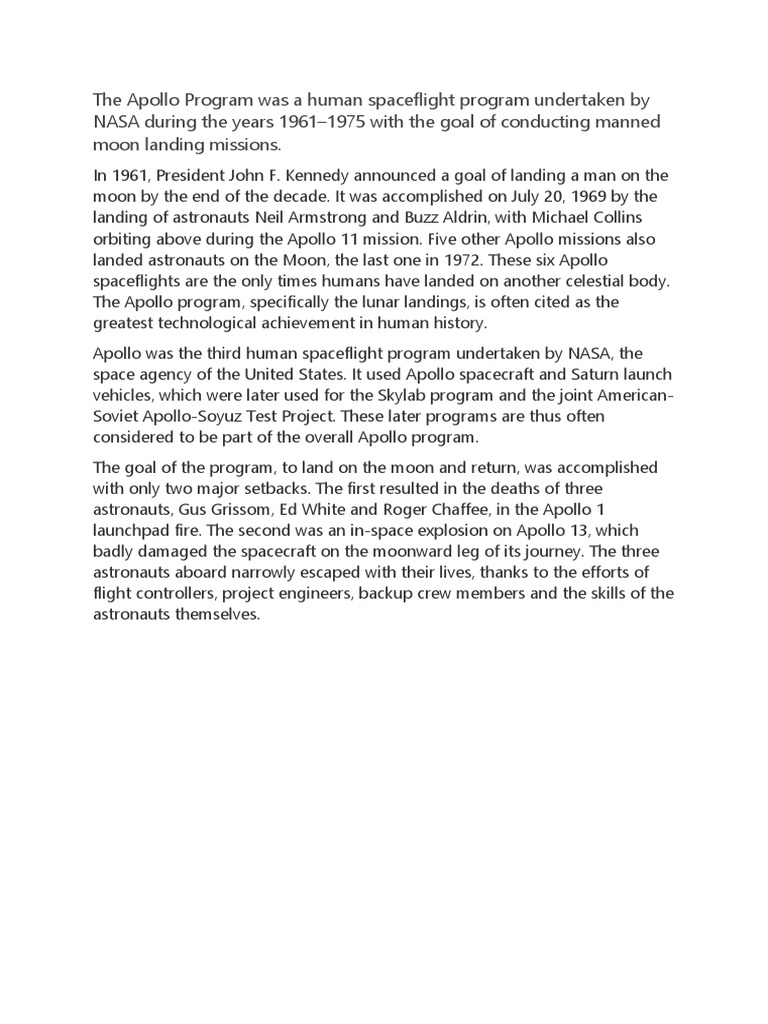 The Apollo Program was a human spaceflight program undertaken by NASA during the years 1961–1975 with the goal of conducting manned moon landing missions.

In 1961, President John F. Kennedy announced a goal of landing a man on the moon by the end of the decade. It was accomplished on July 20, 1969 by the landing of astronauts Neil Armstrong and Buzz Aldrin, with Michael Collins orbiting above during the Apollo 11 mission. Five other Apollo missions also landed astronauts on the Moon, the last one in 1972. These six Apollo spaceflights are the only times humans have landed on another celestial body. The Apollo program, specifically the lunar landings, is often cited as the greatest technological achievement in human history.

Apollo was the third human spaceflight program undertaken by NASA, the space agency of the United States. It used Apollo spacecraft and Saturn launch vehicles, which were later used for the Skylab program and the joint American-Soviet Apollo-Soyuz Test Project. These later programs are thus often considered to be part of the overall Apollo program.

The goal of the program, to land on the moon and return, was accomplished with only two major setbacks. The first resulted in the deaths of three astronauts, Gus Grissom, Ed White and Roger Chaffee, in the Apollo 1 launchpad fire. The second was an in-space explosion on Apollo 13, which badly damaged the spacecraft on the moonward leg of its journey. The three astronauts aboard narrowly escaped with their lives, thanks to the efforts of flight controllers, project engineers, backup crew members and the skills of the astronauts themselves.